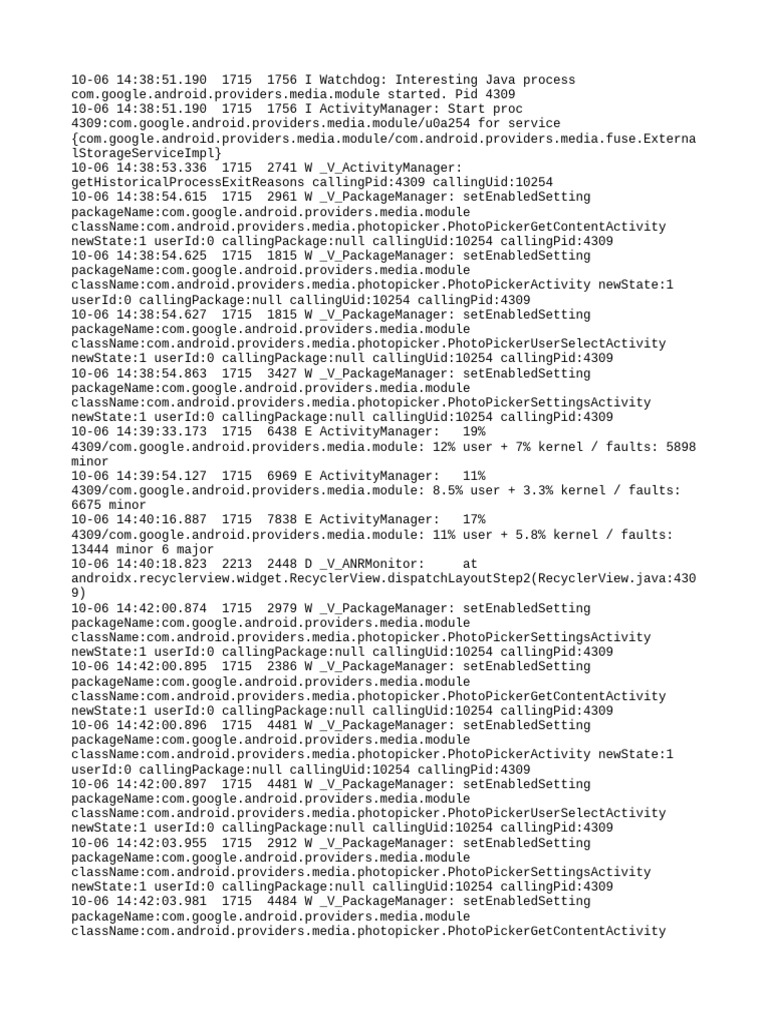 10-06 14:38:51.190 1715 1756 I Watchdog: Interesting Java process com.google.android.providers.media.module started. Pid 4309
10-06 14:38:51.190 1715 1756 I ActivityManager: Start proc 4309:com.google.android.providers.media.module/u0a254 for service {com.google.android.providers.media.module/com.android.providers.media.fuse.ExternalStorageServiceImpl}
10-06 14:38:53.336 1715 2741 W _V_ActivityManager: getHistoricalProcessExitReasons callingPid:4309 callingUid:10254
10-06 14:38:54.615 1715 2961 W _V_PackageManager: setEnabledSetting packageName:com.google.android.providers.media.module className:com.android.providers.media.photopicker.PhotoPickerGetContentActivity newState:1 userId:0 callingPackage:null callingUid:10254 callingPid:4309
10-06 14:38:54.625 1715 1815 W _V_PackageManager: setEnabledSetting packageName:com.google.android.providers.media.module className:com.android.providers.media.photopicker.PhotoPickerActivity newState:1 userId:0 callingPackage:null callingUid:10254 callingPid:4309
10-06 14:38:54.627 1715 1815 W _V_PackageManager: setEnabledSetting packageName:com.google.android.providers.media.module className:com.android.providers.media.photopicker.PhotoPickerUserSelectActivity newState:1 userId:0 callingPackage:null callingUid:10254 callingPid:4309
10-06 14:38:54.863 1715 3427 W _V_PackageManager: setEnabledSetting packageName:com.google.android.providers.media.module className:com.android.providers.media.photopicker.PhotoPickerSettingsActivity newState:1 userId:0 callingPackage:null callingUid:10254 callingPid:4309
10-06 14:39:33.173 1715 6438 E ActivityManager: 19% 4309/com.google.android.providers.media.module: 12% user + 7% kernel / faults: 5898 minor
10-06 14:39:54.127 1715 6969 E ActivityManager: 11% 4309/com.google.android.providers.media.module: 8.5% user + 3.3% kernel / faults: 6675 minor
10-06 14:40:16.887 1715 7838 E ActivityManager: 17% 4309/com.google.android.providers.media.module: 11% user + 5.8% kernel / faults: 13444 minor 6 major
10-06 14:40:18.823 2213 2448 D _V_ANRMonitor: at androidx.recyclerview.widget.RecyclerView.dispatchLayoutStep2(RecyclerView.java:4309)
10-06 14:42:00.874 1715 2979 W _V_PackageManager: setEnabledSetting packageName:com.google.android.providers.media.module className:com.android.providers.media.photopicker.PhotoPickerSettingsActivity newState:1 userId:0 callingPackage:null callingUid:10254 callingPid:4309
10-06 14:42:00.895 1715 2386 W _V_PackageManager: setEnabledSetting packageName:com.google.android.providers.media.module className:com.android.providers.media.photopicker.PhotoPickerGetContentActivity newState:1 userId:0 callingPackage:null callingUid:10254 callingPid:4309
10-06 14:42:00.896 1715 4481 W _V_PackageManager: setEnabledSetting packageName:com.google.android.providers.media.module className:com.android.providers.media.photopicker.PhotoPickerActivity newState:1 userId:0 callingPackage:null callingUid:10254 callingPid:4309
10-06 14:42:00.897 1715 4481 W _V_PackageManager: setEnabledSetting packageName:com.google.android.providers.media.module className:com.android.providers.media.photopicker.PhotoPickerUserSelectActivity newState:1 userId:0 callingPackage:null callingUid:10254 callingPid:4309
10-06 14:42:03.955 1715 2912 W _V_PackageManager: setEnabledSetting packageName:com.google.android.providers.media.module className:com.android.providers.media.photopicker.PhotoPickerSettingsActivity newState:1 userId:0 callingPackage:null callingUid:10254 callingPid:4309
10-06 14:42:03.981 1715 4484 W _V_PackageManager: setEnabledSetting packageName:com.google.android.providers.media.module className:com.android.providers.media.photopicker.PhotoPickerGetContentActivity